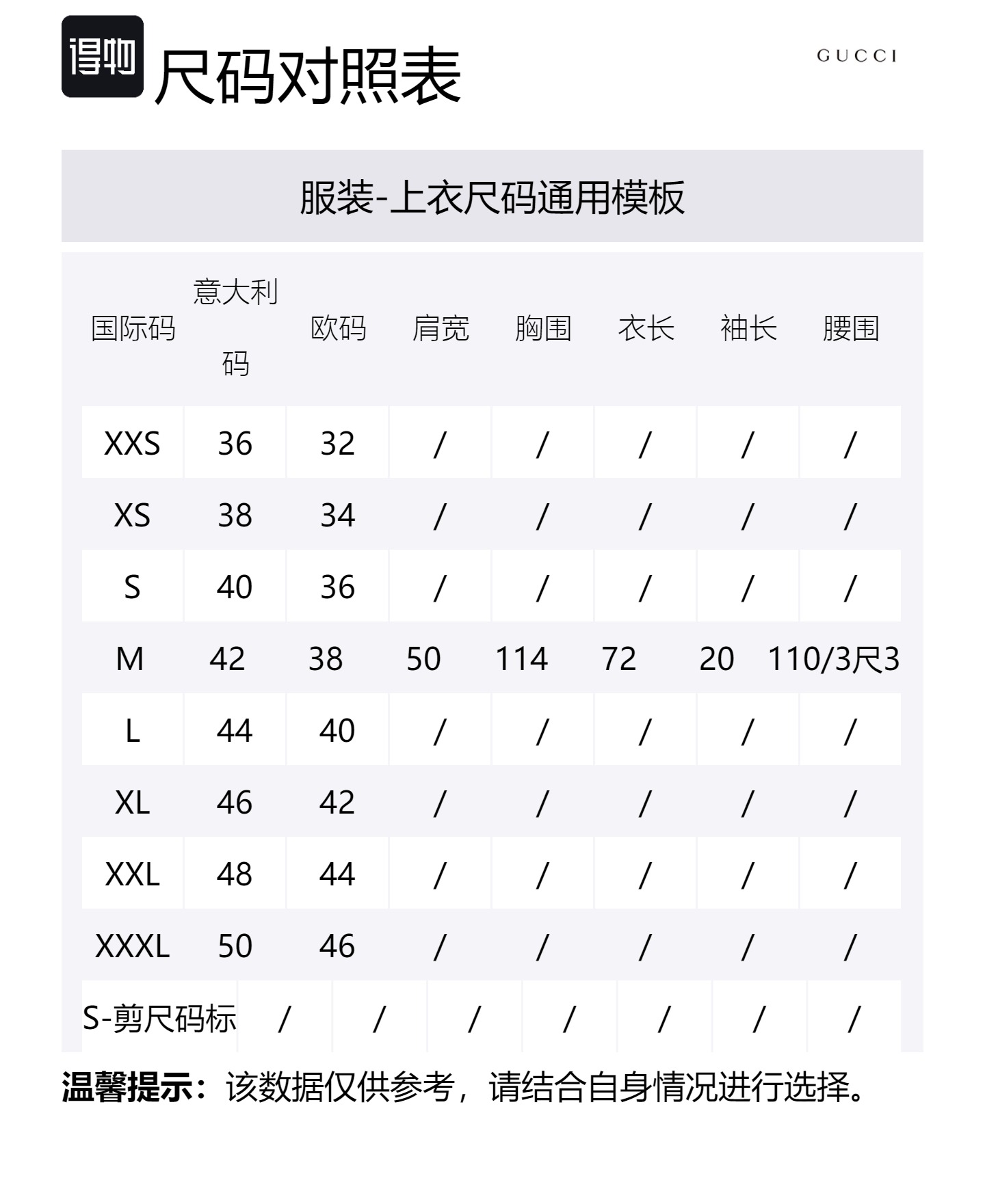 得物 尺码对照表

GUCCI

服装-上衣尺码通用模板

| 国际码 | 意大利码 | 欧码 | 肩宽 | 胸围 | 衣长 | 袖长 | 腰围 |
|---|---|---|---|---|---|---|---|
| XXS | 36 | 32 | / | / | / | / | / |
| XS | 38 | 34 | / | / | / | / | / |
| S | 40 | 36 | / | / | / | / | / |
| M | 42 | 38 | 50 | 114 | 72 | 20 | 110/3尺3 |
| L | 44 | 40 | / | / | / | / | / |
| XL | 46 | 42 | / | / | / | / | / |
| XXL | 48 | 44 | / | / | / | / | / |
| XXXL | 50 | 46 | / | / | / | / | / |
| S-剪尺码标 | / | / | / | / | / | / | / |

温馨提示：该数据仅供参考，请结合自身情况进行选择。